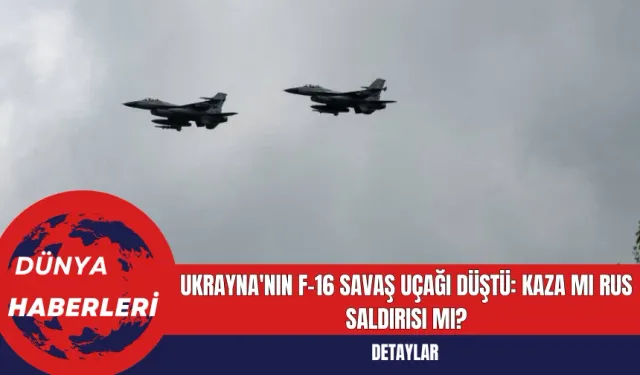 DÜNYA HABERLERİ

UKRAYNA'NIN F-16 SAVAŞ UÇAĞI DÜŞTÜ: KAZA MI RUS SALDIRISI MI?

DETAYLAR